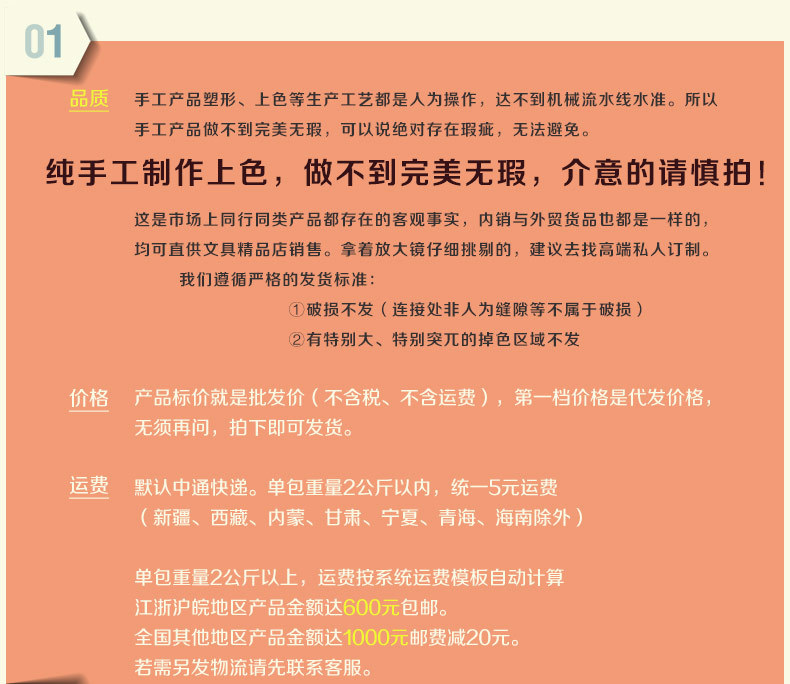 01

品质 手工产品塑形、上色等生产工艺都是人为操作，达不到机械流水线水准。所以手工产品做不到完美无瑕，可以说绝对存在瑕疵，无法避免。

纯手工制作上色，做不到完美无瑕，介意的请慎拍！

这是市场上同行同类产品都存在的客观事实，内销与外贸货品也都是一样的，均可直供文具精品店销售。拿着放大镜仔细挑剔的，建议去找高端私人订制。

我们遵循严格的发货标准：

①破损不发（连接处非人为缝隙等不属于破损）

②有特别大、特别突兀的掉色区域不发

价格 产品标价就是批发价（不含税、不含运费），第一档价格是代发价格，无须再问，拍下即可发货。

运费 默认中通快递。单包重量2公斤以内，统一5元运费
（新疆、西藏、内蒙、甘肃、宁夏、青海、海南除外）

单包重量2公斤以上，运费按系统运费模板自动计算
江浙沪皖地区产品金额达600元包邮。
全国其他地区产品金额达1000元邮费减20元。
若需另发物流请先联系客服。